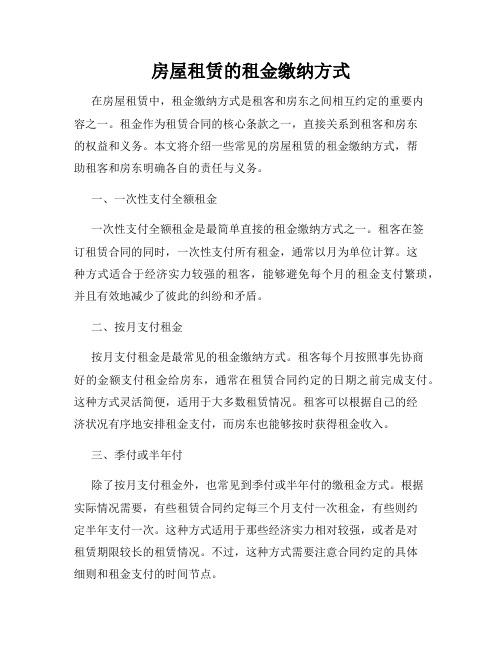 房屋租赁的租金缴纳方式

在房屋租赁中，租金缴纳方式是租客和房东之间相互约定的重要内容之一。租金作为租赁合同的核心条款之一，直接关系到租客和房东的权益和义务。本文将介绍一些常见的房屋租赁的租金缴纳方式，帮助租客和房东明确各自的责任与义务。

一、一次性支付全额租金

一次性支付全额租金是最简单直接的租金缴纳方式之一。租客在签订租赁合同的同时，一次性支付所有租金，通常以月为单位计算。这种方式适合于经济实力较强的租客，能够避免每个月的租金支付繁琐，并且有效地减少了彼此的纠纷和矛盾。

二、按月支付租金

按月支付租金是最常见的租金缴纳方式。租客每个月按照事先协商好的金额支付租金给房东，通常在租赁合同约定的日期之前完成支付。这种方式灵活简便，适用于大多数租赁情况。租客可以根据自己的经济状况有序地安排租金支付，而房东也能够按时获得租金收入。

三、季付或半年付

除了按月支付租金外，也常见到季付或半年付的缴租金方式。根据实际情况需要，有些租赁合同约定每三个月支付一次租金，有些则约定半年支付一次。这种方式适用于那些经济实力相对较强，或者是对租赁期限较长的租赁情况。不过，这种方式需要注意合同约定的具体细则和租金支付的时间节点。